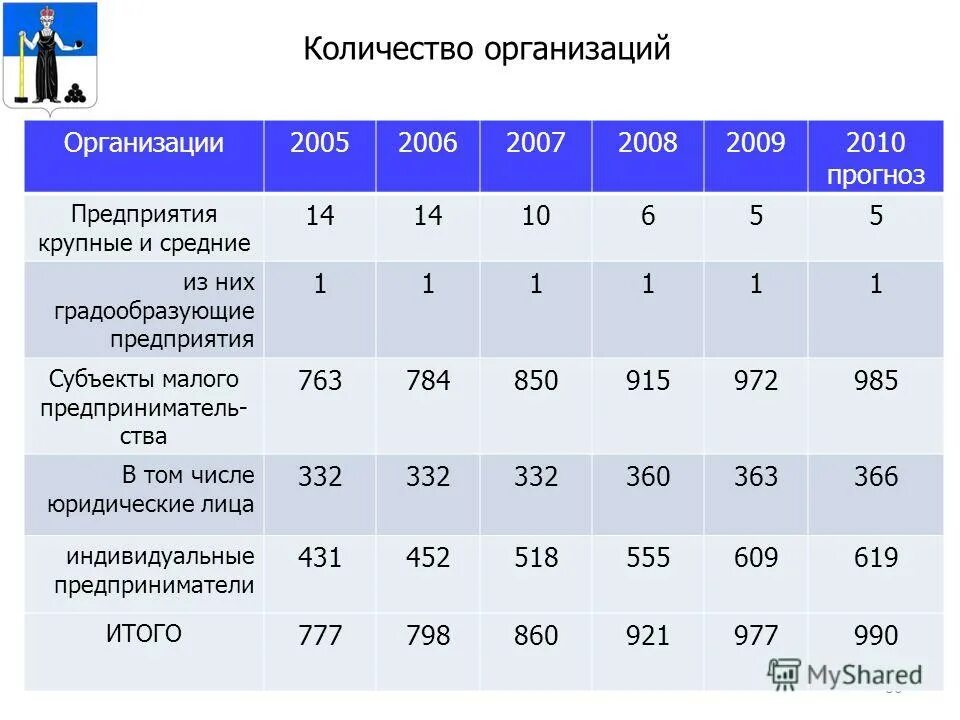 Количество организаций

| Организации | 2005 | 2006 | 2007 | 2008 | 2009 | 2010 прогноз |
|---|---|---|---|---|---|---|
| Предприятия крупные и средние | 14 | 14 | 10 | 6 | 5 | 5 |
| из них градообразующие предприятия | 1 | 1 | 1 | 1 | 1 | 1 |
| Субъекты малого предпринимательства | 763 | 784 | 850 | 915 | 972 | 985 |
| В том числе юридические лица | 332 | 332 | 332 | 360 | 363 | 366 |
| индивидуальные предприниматели | 431 | 452 | 518 | 555 | 609 | 619 |
| ИТОГО | 777 | 798 | 860 | 921 | 977 | 990 |

MyShared